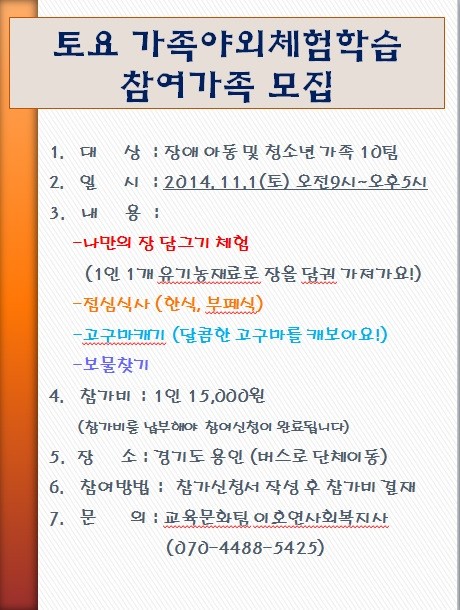 토요 가족야외체험학습
참여가족 모집

1. 대 상 : 장애 아동 및 청소년 가족 10팀

2. 일 시 : 2014. 11.1(토) 오전9시~오후5시

3. 내 용 :

-나만의 장 담그기 체험

(1인 1개 유기농재료로 장을 담궈 가져가요!)

-점심식사 (한식, 부페식)

-고구마캐기 (달콤한 고구마를 캐보아요!)

-보물찾기

4. 참가비 : 1인 15,000원

(참가비를 납부해야 참여신청이 완료됩니다)

5. 장 소 : 경기도 용인 (버스로 단체이동)

6. 참여방법 : 참가신청서 작성 후 참가비 결재

7. 문 의 : 교육문화팀 이호연사회복지사

(070-4488-5425)